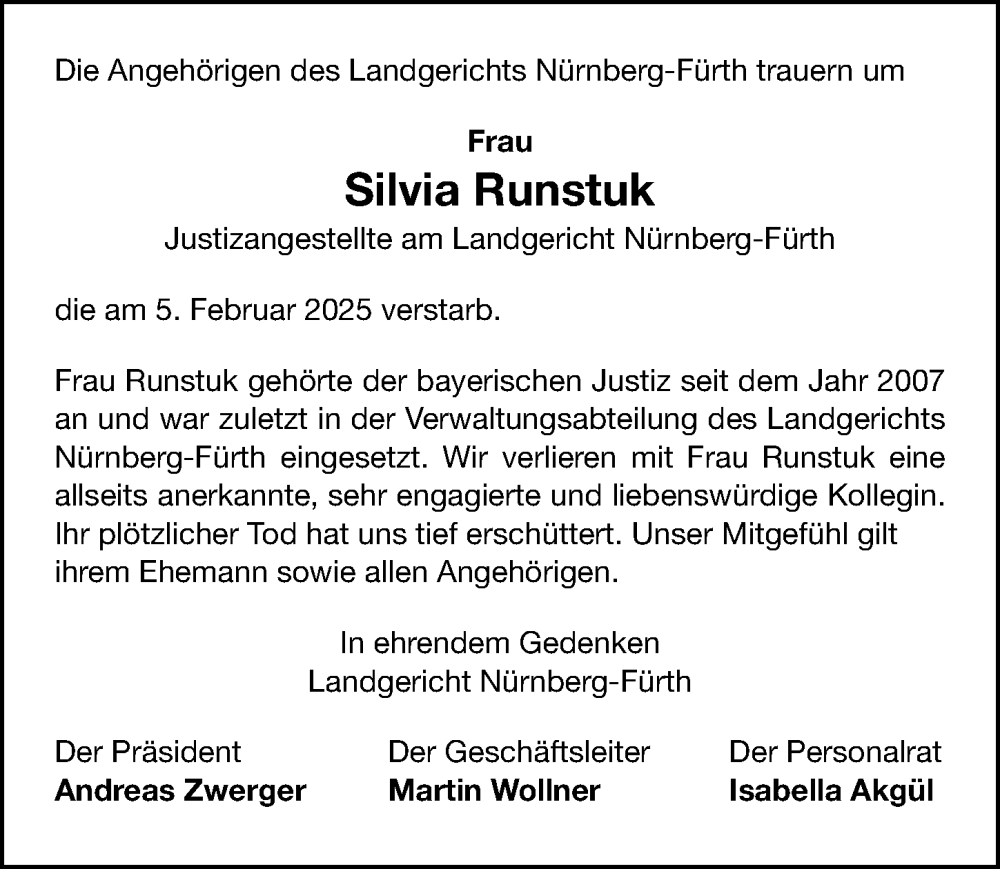 Die Angehörigen des Landgerichts Nürnberg-Fürth trauern um

Frau
Silvia Runstuk
Justizangestellte am Landgericht Nürnberg-Fürth

die am 5. Februar 2025 verstarb.

Frau Runstuk gehörte der bayerischen Justiz seit dem Jahr 2007 an und war zuletzt in der Verwaltungsabteilung des Landgerichts Nürnberg-Fürth eingesetzt. Wir verlieren mit Frau Runstuk eine allseits anerkannte, sehr engagierte und liebenswürdige Kollegin. Ihr plötzlicher Tod hat uns tief erschüttert. Unser Mitgefühl gilt ihrem Ehemann sowie allen Angehörigen.

In ehrendem Gedenken
Landgericht Nürnberg-Fürth

Der Präsident
Andreas Zwerger

Der Geschäftsleiter
Martin Wollner

Der Personalrat
Isabella Akgül